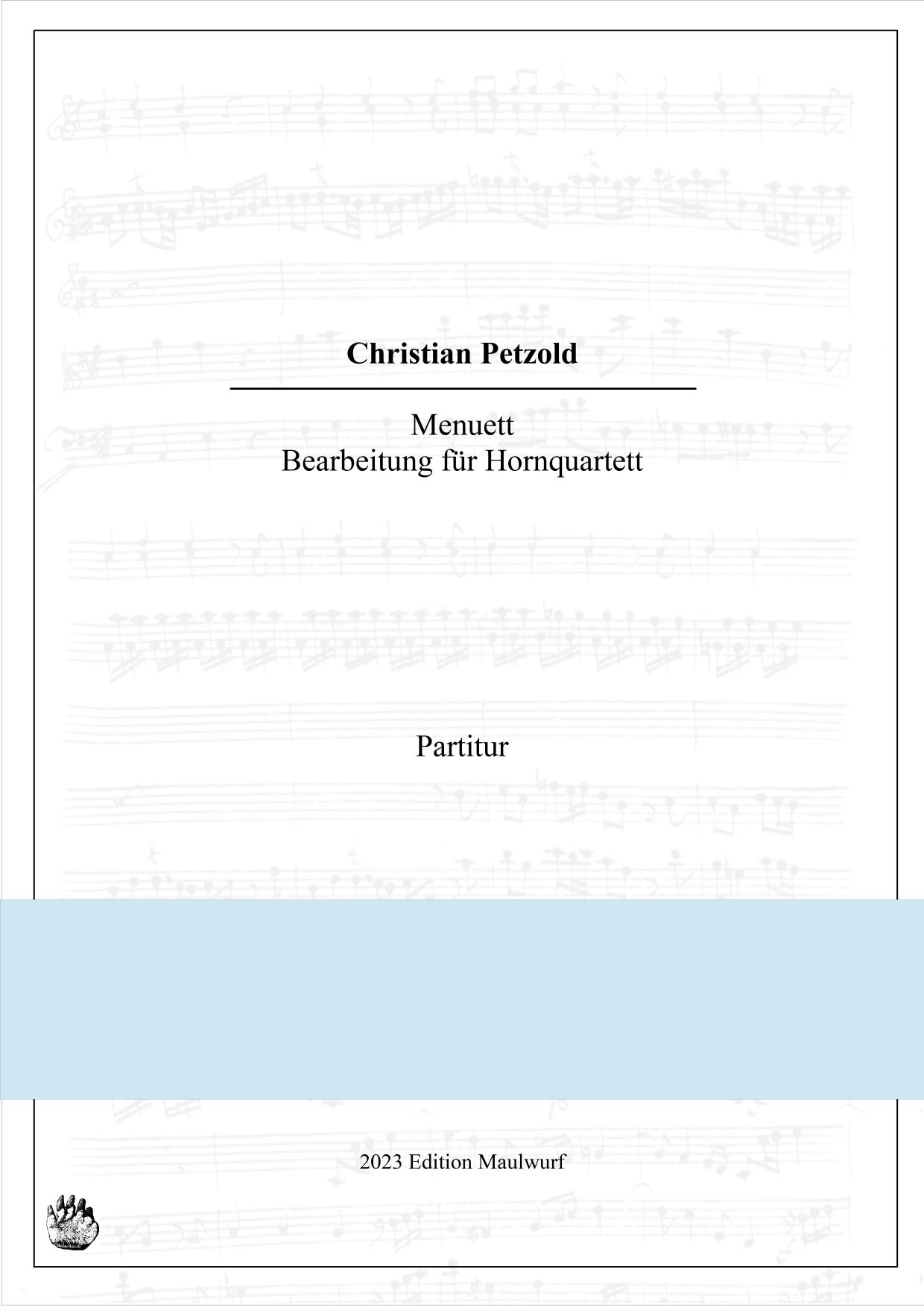 Christian Petzold

Menuett
Bearbeitung für Hornquartett

Partitur

2023 Edition Maulwurf